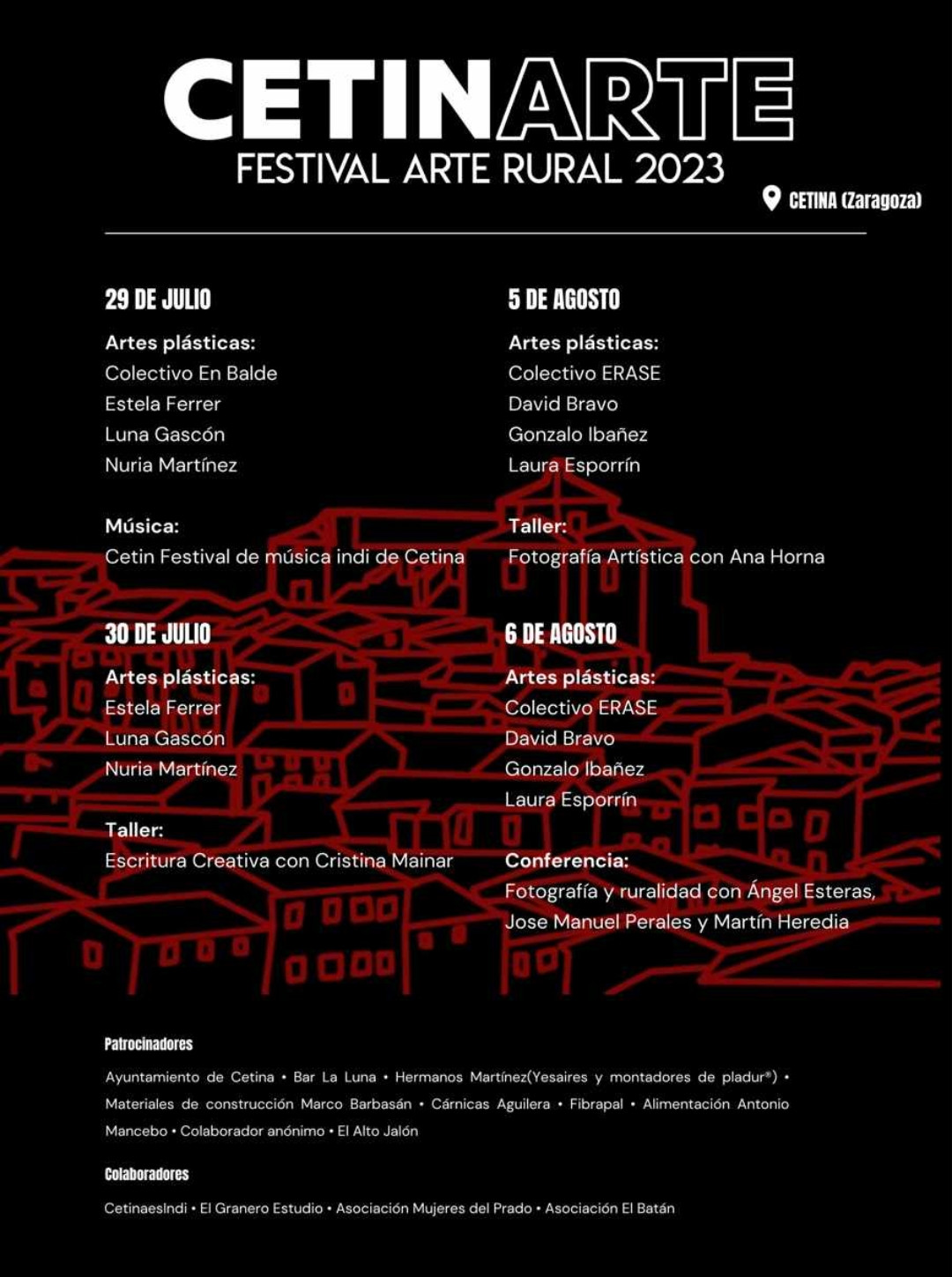 CETINARTE
FESTIVAL ARTE RURAL 2023

CETINA (Zaragoza)

29 DE JULIO

Artes plásticas:
Colectivo En Balde
Estela Ferrer
Luna Gascón
Nuria Martínez

Música:
Cetin Festival de música indi de Cetina

30 DE JULIO

Artes plásticas:
Estela Ferrer
Luna Gascón
Nuria Martínez

Taller:
Escritura Creativa con Cristina Mainar

5 DE AGOSTO

Artes plásticas:
Colectivo ERASE
David Bravo
Gonzalo Ibañez
Laura Esporrín

Taller:
Fotografía Artística con Ana Horna

6 DE AGOSTO

Artes plásticas:
Colectivo ERASE
David Bravo
Gonzalo Ibañez
Laura Esporrín

Conferencia:
Fotografía y ruralidad con Ángel Esteras, Jose Manuel Perales y Martín Heredia

Patrocinadores

Ayuntamiento de Cetina • Bar La Luna • Hermanos Martínez(Yesaires y montadores de pladur®) • Materiales de construcción Marco Barbasán • Cárnicas Aguilera • Fibrapal • Alimentación Antonio Mancebo • Colaborador anónimo • El Alto Jalón

Colaboradores

CetinaesIndi • El Granero Estudio • Asociación Mujeres del Prado • Asociación El Batán